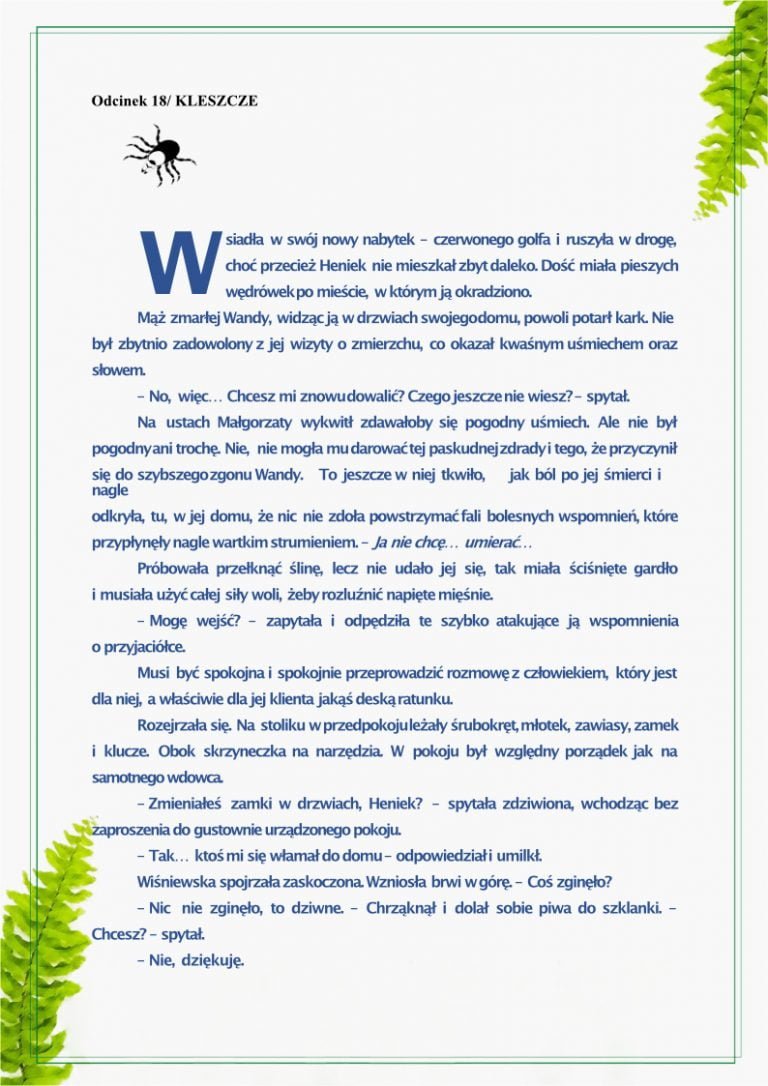 Odcinek 18/ KLESZCZE

Wsiadła w swój nowy nabytek – czerwonego golfa i ruszyła w drogę, choć przecież Heniek nie mieszkał zbyt daleko. Dość miała pieszych wędrówek po mieście, w którym ją okradziono.

Mąż zmarłej Wandy, widząc ją w drzwiach swojego domu, powoli potarł kark. Nie był zbytnio zadowolony z jej wizyty o zmierzchu, co okazał kwaśnym uśmiechem oraz słowem.

– No, więc… Chcesz mi znowu dowalić? Czego jeszcze nie wiesz? – spytał.

Na ustach Małgorzaty wykwitł zdawałoby się pogodny uśmiech. Ale nie był pogodny ani trochę. Nie, nie mogła mu darować tej paskudnej zdrady i tego, że przyczynił się do szybszego zgonu Wandy. To jeszcze w niej tkwiło, jak ból po jej śmierci i nagle odkryła, tu, w jej domu, że nic nie zdoła powstrzymać fali bolesnych wspomnień, które przypłynęły nagle wartkim strumieniem. – Ja nie chcę… umierać…

Próbowała przełknąć ślinę, lecz nie udało jej się, tak miała ściśnięte gardło i musiała użyć całej siły woli, żeby rozluźnić napięte mięśnie.

– Mogę wejść? – zapytała i odpędziła te szybko atakujące ją wspomnienia o przyjaciółce.

Musi być spokojna i spokojnie przeprowadzić rozmowę z człowiekiem, który jest dla niej, a właściwie dla jej klienta jakąś deską ratunku.

Rozejrzała się. Na stoliku w przedpokoju leżały śrubokręt, młotek, zawiasy, zamek i klucze. Obok skrzyneczka na narzędzia. W pokoju był względny porządek jak na samotnego wdowca.

– Zmieniałeś zamki w drzwiach, Heniek? – spytała zdziwiona, wchodząc bez zaproszenia do gustownie urządzonego pokoju.

– Tak… ktoś mi się włamał do domu – odpowiedział i umilkł.

Wiśniewska spojrzała zaskoczona. Wzniosła brwi w górę. – Coś zginęło?

– Nic nie zginęło, to dziwne. – Chrząknął i dolał sobie piwa do szklanki. – Chcesz? – spytał.

– Nie, dziękuję.